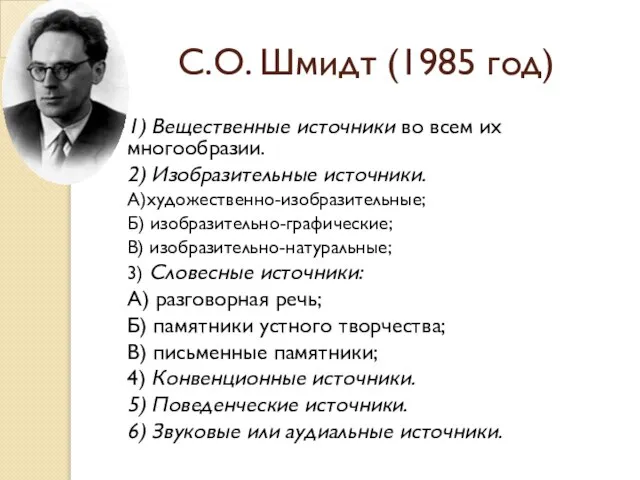 С.О. Шмидт (1985 год)

1) Вещественные источники во всем их многообразии.

2) Изобразительные источники.

А)художественно-изобразительные;

Б) изобразительно-графические;

В) изобразительно-натуральные;

3) Словесные источники:

А) разговорная речь;

Б) памятники устного творчества;

В) письменные памятники;

4) Конвенционные источники.

5) Поведенческие источники.

6) Звуковые или аудиальные источники.